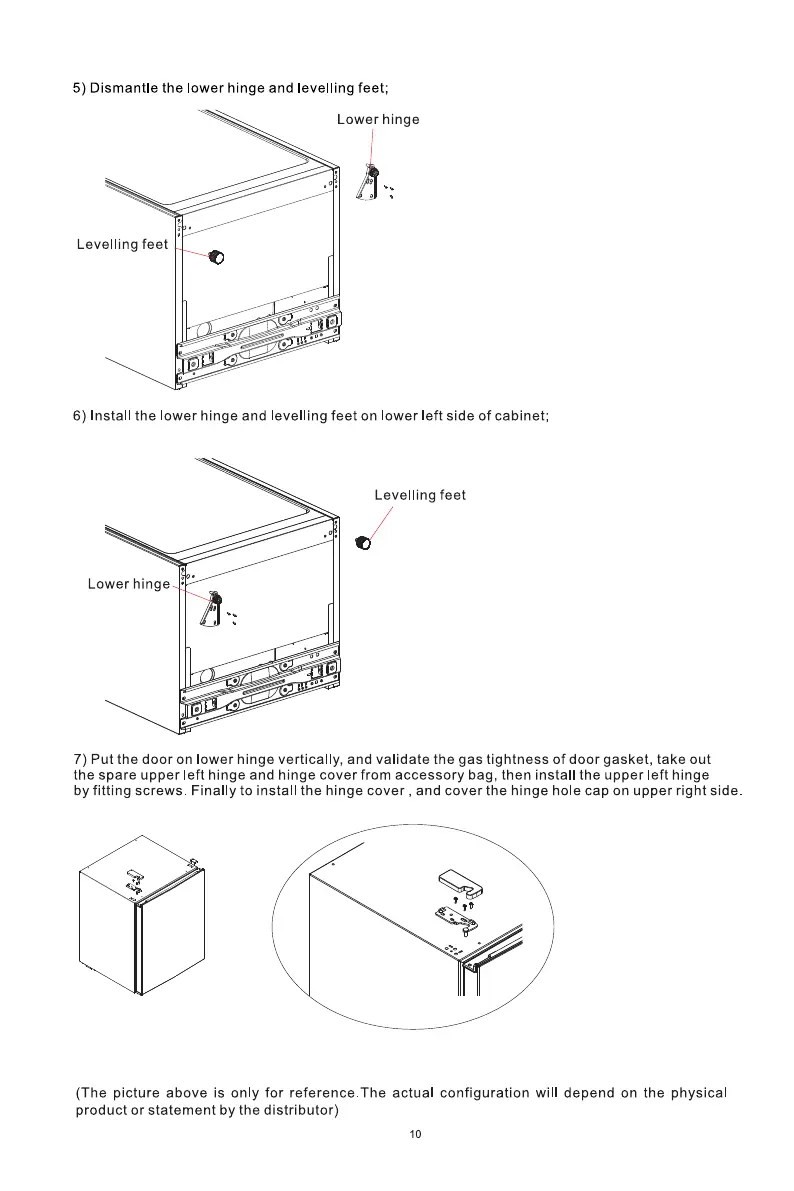 5) Dismantle the lower hinge and levelling feet;

Lower hinge

Levelling feet

6) Install the lower hinge and levelling feet on lower left side of cabinet;

Levelling feet

Lower hinge

7) Put the door on lower hinge vertically, and validate the gas tightness of door gasket, take out the spare upper left hinge and hinge cover from accessory bag, then install the upper left hinge by fitting screws. Finally to install the hinge cover , and cover the hinge hole cap on upper right side.

(The picture above is only for reference.The actual configuration will depend on the physical product or statement by the distributor)

10